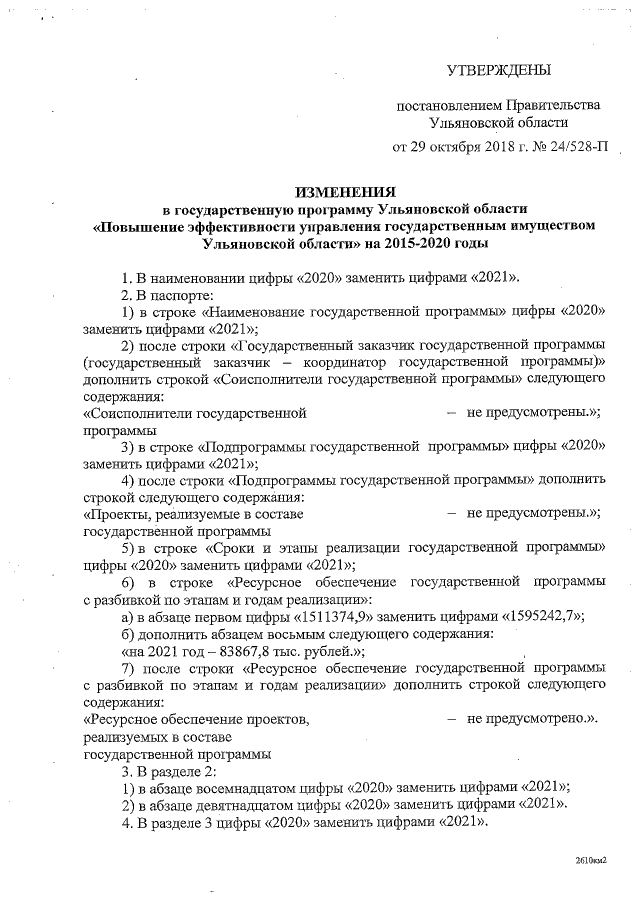 УТВЕРЖДЕНЫ

постановлением Правительства Ульяновской области

от 29 октября 2018 г. № 24/528-П

ИЗМЕНЕНИЯ
в государственную программу Ульяновской области «Повышение эффективности управления государственным имуществом Ульяновской области» на 2015-2020 годы

1. В наименовании цифры «2020» заменить цифрами «2021».

2. В паспорте:

1) в строке «Наименование государственной программы» цифры «2020» заменить цифрами «2021»;

2) после строки «Государственный заказчик государственной программы (государственный заказчик – координатор государственной программы)» дополнить строкой «Соисполнители государственной программы» следующего содержания:

«Соисполнители государственной программы – не предусмотрены.»;

3) в строке «Подпрограммы государственной программы» цифры «2020» заменить цифрами «2021»;

4) после строки «Подпрограммы государственной программы» дополнить строкой следующего содержания:

«Проекты, реализуемые в составе государственной программы – не предусмотрены.»;

5) в строке «Сроки и этапы реализации государственной программы» цифры «2020» заменить цифрами «2021»;

6) в строке «Ресурсное обеспечение государственной программы с разбивкой по этапам и годам реализации»:

а) в абзаце первом цифры «1511374,9» заменить цифрами «1595242,7»;

б) дополнить абзацем восьмым следующего содержания:

«на 2021 год – 83867,8 тыс. рублей.»;

7) после строки «Ресурсное обеспечение государственной программы с разбивкой по этапам и годам реализации» дополнить строкой следующего содержания:

«Ресурсное обеспечение проектов, реализуемых в составе государственной программы – не предусмотрено.».

3. В разделе 2:

1) в абзаце восемнадцатом цифры «2020» заменить цифрами «2021»;

2) в абзаце девятнадцатом цифры «2020» заменить цифрами «2021».

4. В разделе 3 цифры «2020» заменить цифрами «2021».

2610км2